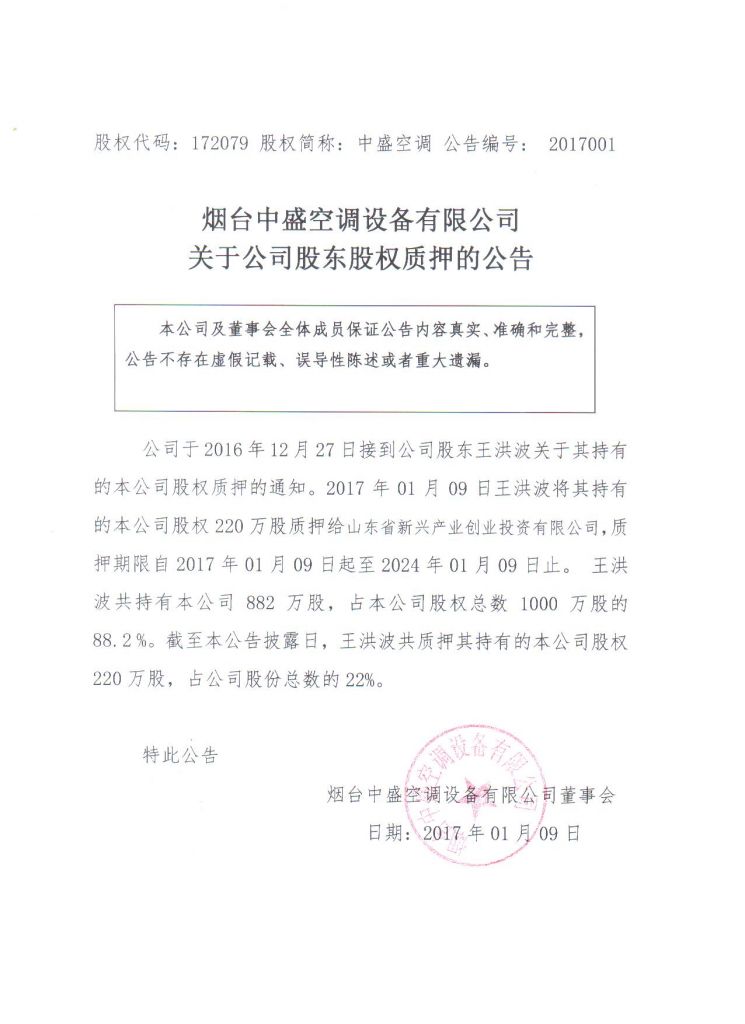 股权代码：172079 股权简称：中盛空调 公告编号： 2017001

烟台中盛空调设备有限公司
关于公司股东股权质押的公告

本公司及董事会全体成员保证公告内容真实、准确和完整，公告不存在虚假记载、误导性陈述或者重大遗漏。

公司于 2016 年 12 月 27 日接到公司股东王洪波关于其持有的本公司股权质押的通知。2017 年 01 月 09 日王洪波将其持有的本公司股权 220 万股质押给山东省新兴产业创业投资有限公司，质押期限自 2017 年 01 月 09 日起至 2024 年 01 月 09 日止。 王洪波共持有本公司 882 万股，占本公司股权总数 1000 万股的 88.2％。截至本公告披露日，王洪波共质押其持有的本公司股权 220 万股，占公司股份总数的 22%。

特此公告

烟台中盛空调设备有限公司董事会
日期：2017 年 01 月 09 日

烟台中盛空调设备有限公司